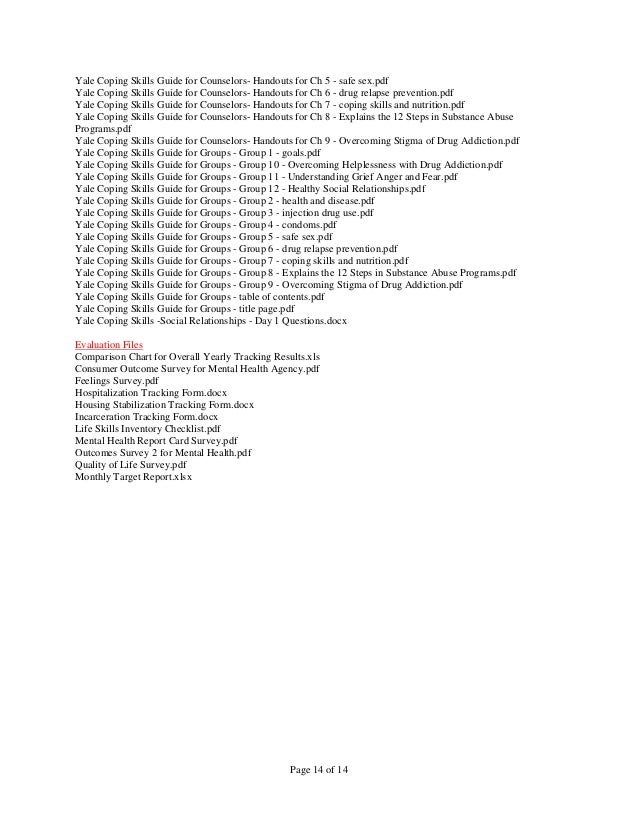 Yale Coping Skills Guide for Counselors- Handouts for Ch 5 - safe sex.pdf
Yale Coping Skills Guide for Counselors- Handouts for Ch 6 - drug relapse prevention.pdf
Yale Coping Skills Guide for Counselors- Handouts for Ch 7 - coping skills and nutrition.pdf
Yale Coping Skills Guide for Counselors- Handouts for Ch 8 - Explains the 12 Steps in Substance Abuse Programs.pdf
Yale Coping Skills Guide for Counselors- Handouts for Ch 9 - Overcoming Stigma of Drug Addiction.pdf
Yale Coping Skills Guide for Groups - Group 1 - goals.pdf
Yale Coping Skills Guide for Groups - Group 10 - Overcoming Helplessness with Drug Addiction.pdf
Yale Coping Skills Guide for Groups - Group 11 - Understanding Grief Anger and Fear.pdf
Yale Coping Skills Guide for Groups - Group 12 - Healthy Social Relationships.pdf
Yale Coping Skills Guide for Groups - Group 2 - health and disease.pdf
Yale Coping Skills Guide for Groups - Group 3 - injection drug use.pdf
Yale Coping Skills Guide for Groups - Group 4 - condoms.pdf
Yale Coping Skills Guide for Groups - Group 5 - safe sex.pdf
Yale Coping Skills Guide for Groups - Group 6 - drug relapse prevention.pdf
Yale Coping Skills Guide for Groups - Group 7 - coping skills and nutrition.pdf
Yale Coping Skills Guide for Groups - Group 8 - Explains the 12 Steps in Substance Abuse Programs.pdf
Yale Coping Skills Guide for Groups - Group 9 - Overcoming Stigma of Drug Addiction.pdf
Yale Coping Skills Guide for Groups - table of contents.pdf
Yale Coping Skills Guide for Groups - title page.pdf
Yale Coping Skills -Social Relationships - Day 1 Questions.docx

Evaluation Files
Comparison Chart for Overall Yearly Tracking Results.xls
Consumer Outcome Survey for Mental Health Agency.pdf
Feelings Survey.pdf
Hospitalization Tracking Form.docx
Housing Stabilization Tracking Form.docx
Incarceration Tracking Form.docx
Life Skills Inventory Checklist.pdf
Mental Health Report Card Survey.pdf
Outcomes Survey 2 for Mental Health.pdf
Quality of Life Survey.pdf
Monthly Target Report.xlsx

Page 14 of 14